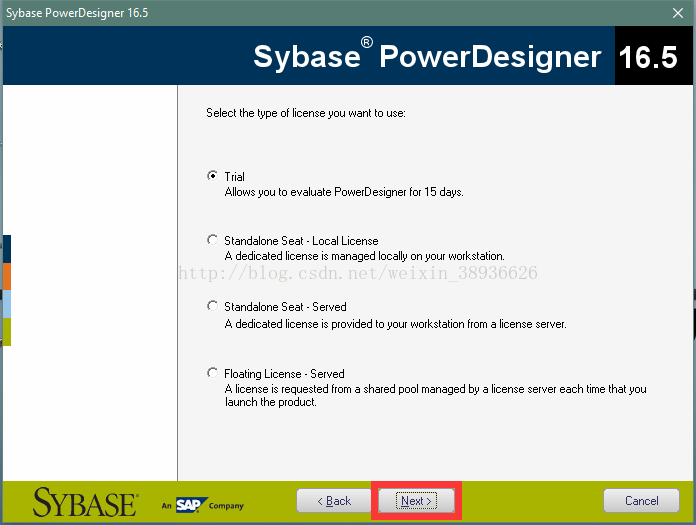 Sybase PowerDesigner 16.5

Sybase® PowerDesigner 16.5

Select the type of license you want to use:

Trial
Allows you to evaluate PowerDesigner for 15 days.

Standalone Seat - Local License
A dedicated license is managed locally on your workstation.

http://blog.csdn.net/weixin_38936626

Standalone Seat - Served
A dedicated license is provided to your workstation from a license server.

Floating License - Served
A license is requested from a shared pool managed by a license server each time that you launch the product.

SYBASE An SAP Company

< Back

Next >

Cancel